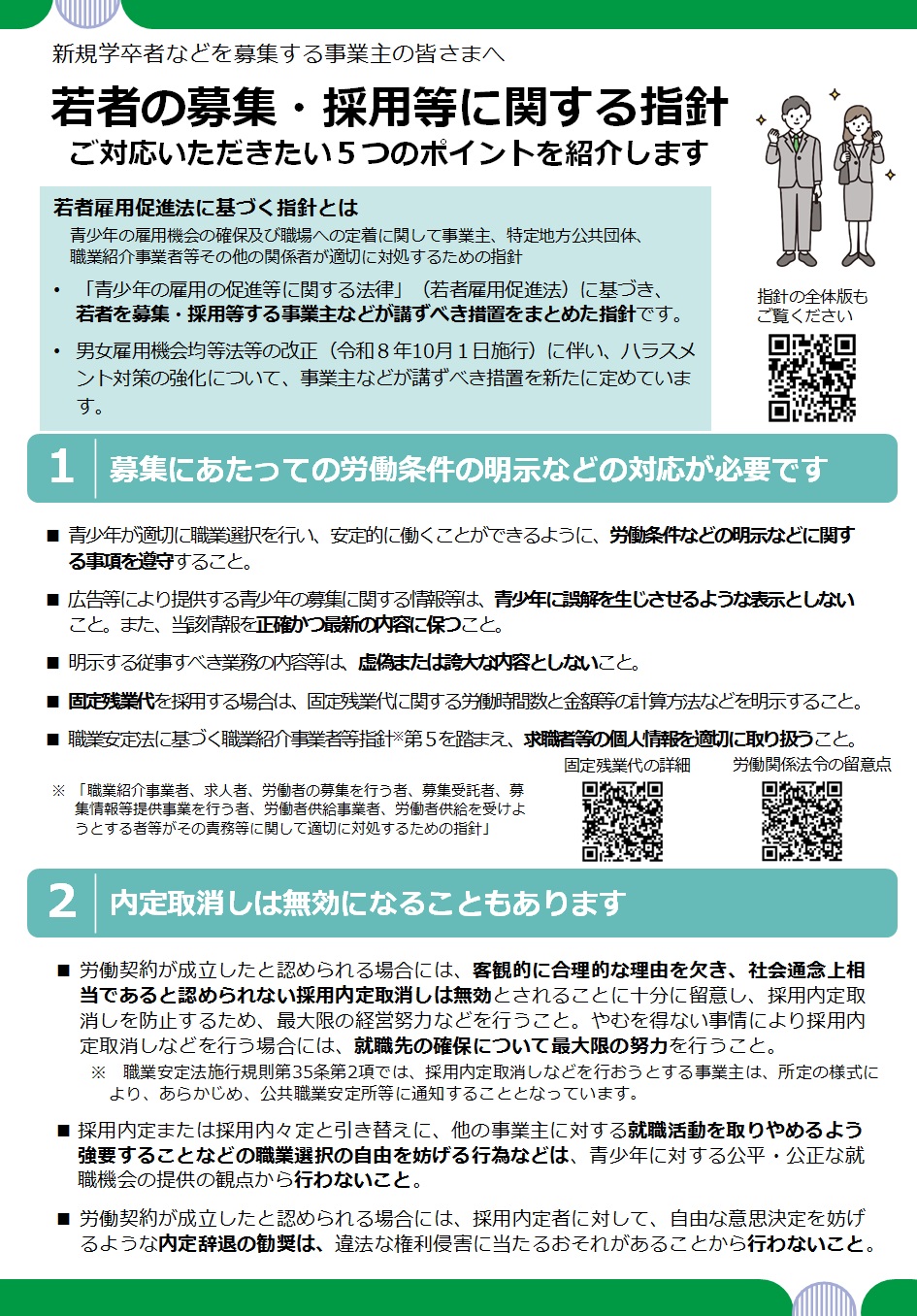 新規学卒者などを募集する事業主の皆さまへ

若者の募集・採用等に関する指針

ご対応いただきたい５つのポイントを紹介します

若者雇用促進法に基づく指針とは

青少年の雇用機会の確保及び職場への定着に関して事業主、特定地方公共団体、職業紹介事業者等その他の関係者が適切に対処するための指針

• 「青少年の雇用の促進等に関する法律」（若者雇用促進法）に基づき、若者を募集・採用等する事業主などが講ずべき措置をまとめた指針です。

• 男女雇用機会均等法等の改正（令和８年10月１日施行）に伴い、ハラスメント対策の強化について、事業主などが講ずべき措置を新たに定めています。

指針の全体版もご覧ください

1 募集にあたっての労働条件の明示などの対応が必要です

■ 青少年が適切に職業選択を行い、安定的に働くことができるように、労働条件などの明示などに関する事項を遵守すること。

■ 広告等により提供する青少年の募集に関する情報等は、青少年に誤解を生じさせるような表示としないこと。また、当該情報を正確かつ最新の内容に保つこと。

■ 明示する従事すべき業務の内容等は、虚偽または誇大な内容としないこと。

■ 固定残業代を採用する場合は、固定残業代に関する労働時間数と金額等の計算方法などを明示すること。

■ 職業安定法に基づく職業紹介事業者等指針※第５を踏まえ、求職者等の個人情報を適切に取り扱うこと。

※ 「職業紹介事業者、求人者、労働者の募集を行う者、募集受託者、募集情報等提供事業を行う者、労働者供給事業者、労働者供給を受けようとする者等がその責務等に関して適切に対処するための指針」

固定残業代の詳細

労働関係法令の留意点

2 内定取消しは無効になることもあります

■ 労働契約が成立したと認められる場合には、客観的に合理的な理由を欠き、社会通念上相当であると認められない採用内定取消しは無効とされることに十分に留意し、採用内定取消しを防止するため、最大限の経営努力などを行うこと。やむを得ない事情により採用内定取消しなどを行う場合には、就職先の確保について最大限の努力を行うこと。

※ 職業安定法施行規則第35条第2項では、採用内定取消しなどを行おうとする事業主は、所定の様式により、あらかじめ、公共職業安定所等に通知することとなっています。

■ 採用内定または採用内々定と引き替えに、他の事業主に対する就職活動を取りやめるよう強要することなどの職業選択の自由を妨げる行為などは、青少年に対する公平・公正な就職機会の提供の観点から行わないこと。

■ 労働契約が成立したと認められる場合には、採用内定者に対して、自由な意思決定を妨げるような内定辞退の勧奨は、違法な権利侵害に当たるおそれがあることから行わないこと。